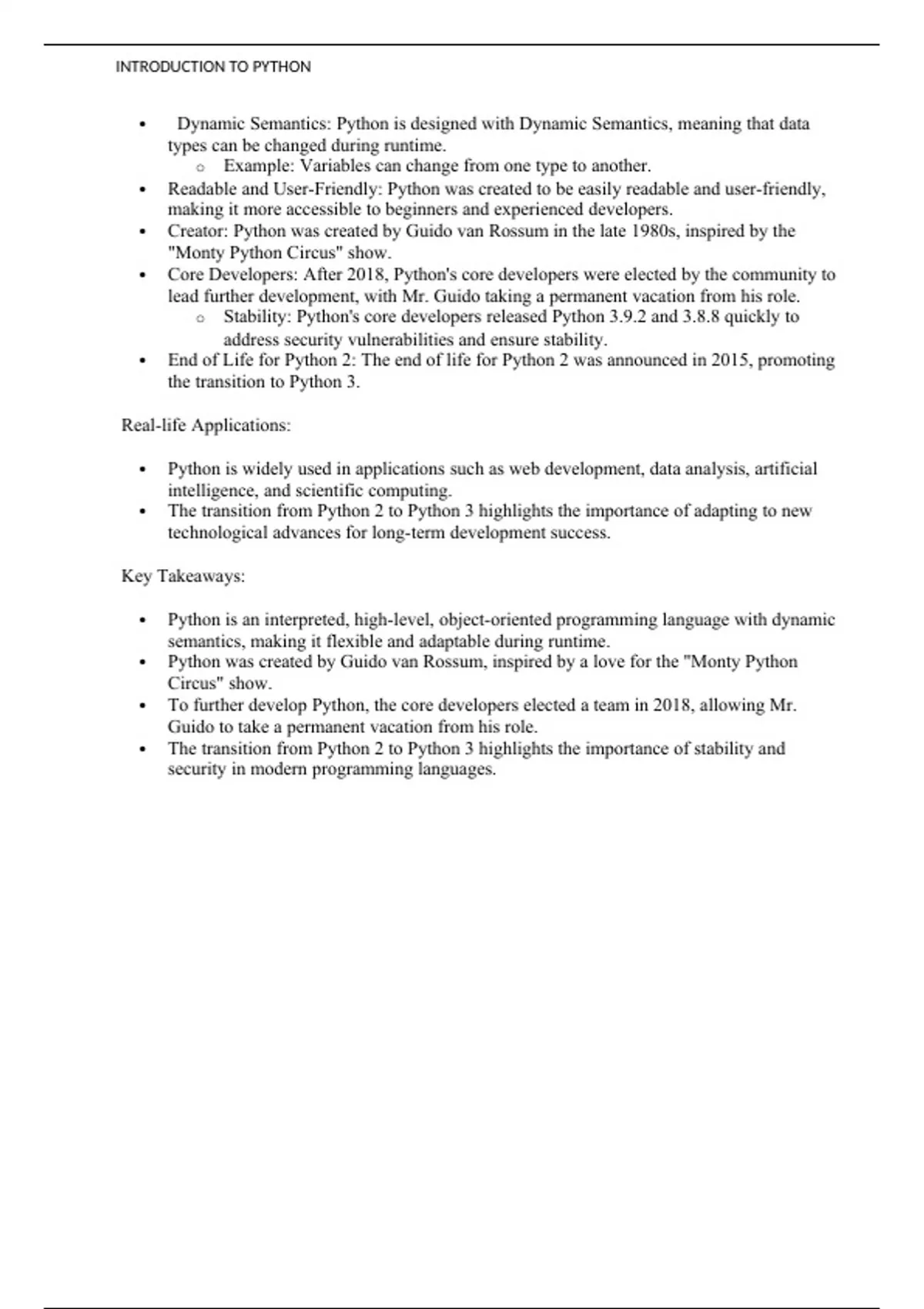 INTRODUCTION TO PYTHON

• Dynamic Semantics: Python is designed with Dynamic Semantics, meaning that data types can be changed during runtime.
o Example: Variables can change from one type to another.
• Readable and User-Friendly: Python was created to be easily readable and user-friendly, making it more accessible to beginners and experienced developers.
• Creator: Python was created by Guido van Rossum in the late 1980s, inspired by the "Monty Python Circus" show.
• Core Developers: After 2018, Python's core developers were elected by the community to lead further development, with Mr. Guido taking a permanent vacation from his role.
o Stability: Python's core developers released Python 3.9.2 and 3.8.8 quickly to address security vulnerabilities and ensure stability.
• End of Life for Python 2: The end of life for Python 2 was announced in 2015, promoting the transition to Python 3.

Real-life Applications:

• Python is widely used in applications such as web development, data analysis, artificial intelligence, and scientific computing.
• The transition from Python 2 to Python 3 highlights the importance of adapting to new technological advances for long-term development success.

Key Takeaways:

• Python is an interpreted, high-level, object-oriented programming language with dynamic semantics, making it flexible and adaptable during runtime.
• Python was created by Guido van Rossum, inspired by a love for the "Monty Python Circus" show.
• To further develop Python, the core developers elected a team in 2018, allowing Mr. Guido to take a permanent vacation from his role.
• The transition from Python 2 to Python 3 highlights the importance of stability and security in modern programming languages.